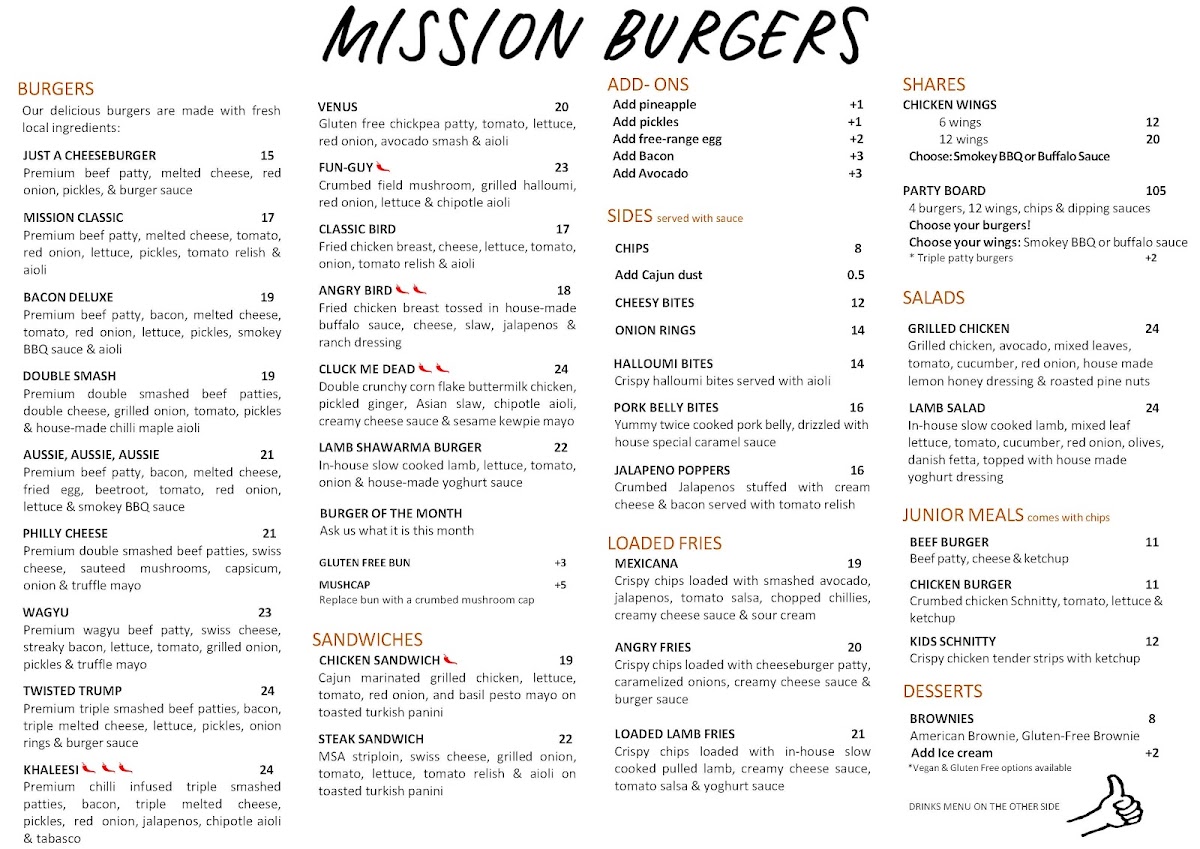 MISSION BURGERS

BURGERS
Our delicious burgers are made with fresh local ingredients:

JUST A CHEESEBURGER 15
Premium beef patty, melted cheese, red onion, pickles, & burger sauce

MISSION CLASSIC 17
Premium beef patty, melted cheese, tomato, red onion, lettuce, pickles, tomato relish & aioli

BACON DELUXE 19
Premium beef patty, bacon, melted cheese, tomato, red onion, lettuce, pickles, smokey BBQ sauce & aioli

DOUBLE SMASH 19
Premium double smashed beef patties, double cheese, grilled onion, tomato, pickles & house-made chilli maple aioli

AUSSIE, AUSSIE, AUSSIE 21
Premium beef patty, bacon, melted cheese, fried egg, beetroot, tomato, red onion, lettuce & smokey BBQ sauce

PHILLY CHEESE 21
Premium double smashed beef patties, swiss cheese, sauteed mushrooms, capsicum, onion & truffle mayo

WAGYU 23
Premium wagyu beef patty, swiss cheese, streaky bacon, lettuce, tomato, grilled onion, pickles & truffle mayo

TWISTED TRUMP 24
Premium triple smashed beef patties, bacon, triple melted cheese, lettuce, pickles, onion rings & burger sauce

KHALEESI 24
Premium chilli infused triple smashed patties, bacon, triple melted cheese, pickles, red onion, jalapenos, chipotle aioli & tabasco

VENUS 20
Gluten free chickpea patty, tomato, lettuce, red onion, avocado smash & aioli

FUN-GUY 23
Crumbed field mushroom, grilled halloumi, red onion, lettuce & chipotle aioli

CLASSIC BIRD 17
Fried chicken breast, cheese, lettuce, tomato, onion, tomato relish & aioli

ANGRY BIRD 18
Fried chicken breast tossed in house-made buffalo sauce, cheese, slaw, jalapenos & ranch dressing

CLUCK ME DEAD 24
Double crunchy corn flake buttermilk chicken, pickled ginger, Asian slaw, chipotle aioli, creamy cheese sauce & sesame kewpie mayo

LAMB SHAWARMA BURGER 22
In-house slow cooked lamb, lettuce, tomato, onion & house-made yoghurt sauce

BURGER OF THE MONTH
Ask us what it is this month

GLUTEN FREE BUN +3
MUSHCAP +5
Replace bun with a crumbed mushroom cap

SANDWICHES
CHICKEN SANDWICH 19
Cajun marinated grilled chicken, lettuce, tomato, red onion, and basil pesto mayo on toasted turkish panini

STEAK SANDWICH 22
MSA striploin, swiss cheese, grilled onion, tomato, lettuce, tomato relish & aioli on toasted turkish panini

ADD- ONS
Add pineapple +1
Add pickles +1
Add free-range egg +2
Add Bacon +3
Add Avocado +3

SIDES served with sauce
CHIPS 8
Add Cajun dust 0.5
CHEESY BITES 12
ONION RINGS 14
HALLOUMI BITES 14
Crispy halloumi bites served with aioli
PORK BELLY BITES 16
Yummy twice cooked pork belly, drizzled with house special caramel sauce
JALAPENO POPPERS 16
Crumbed Jalapenos stuffed with cream cheese & bacon served with tomato relish

LOADED FRIES
MEXICANA 19
Crispy chips loaded with smashed avocado, jalapenos, tomato salsa, chopped chillies, creamy cheese sauce & sour cream
ANGRY FRIES 20
Crispy chips loaded with cheeseburger patty, caramelized onions, creamy cheese sauce & burger sauce
LOADED LAMB FRIES 21
Crispy chips loaded with in-house slow cooked pulled lamb, creamy cheese sauce, tomato salsa & yoghurt sauce

SHARES
CHICKEN WINGS
6 wings 12
12 wings 20
Choose: Smokey BBQ or Buffalo Sauce

PARTY BOARD 105
4 burgers, 12 wings, chips & dipping sauces
Choose your burgers!
Choose your wings: Smokey BBQ or buffalo sauce
* Triple patty burgers +2

SALADS
GRILLED CHICKEN 24
Grilled chicken, avocado, mixed leaves, tomato, cucumber, red onion, house made lemon honey dressing & roasted pine nuts
LAMB SALAD 24
In-house slow cooked lamb, mixed leaf lettuce, tomato, cucumber, red onion, olives, danish fetta, topped with house made yoghurt dressing

JUNIOR MEALS comes with chips
BEEF BURGER 11
Beef patty, cheese & ketchup
CHICKEN BURGER 11
Crumbed chicken Schnitty, tomato, lettuce & ketchup
KIDS SCHNITTY 12
Crispy chicken tender strips with ketchup

DESSERTS
BROWNIES 8
American Brownie, Gluten-Free Brownie
Add Ice cream +2
*Vegan & Gluten Free options available

DRINKS MENU ON THE OTHER SIDE